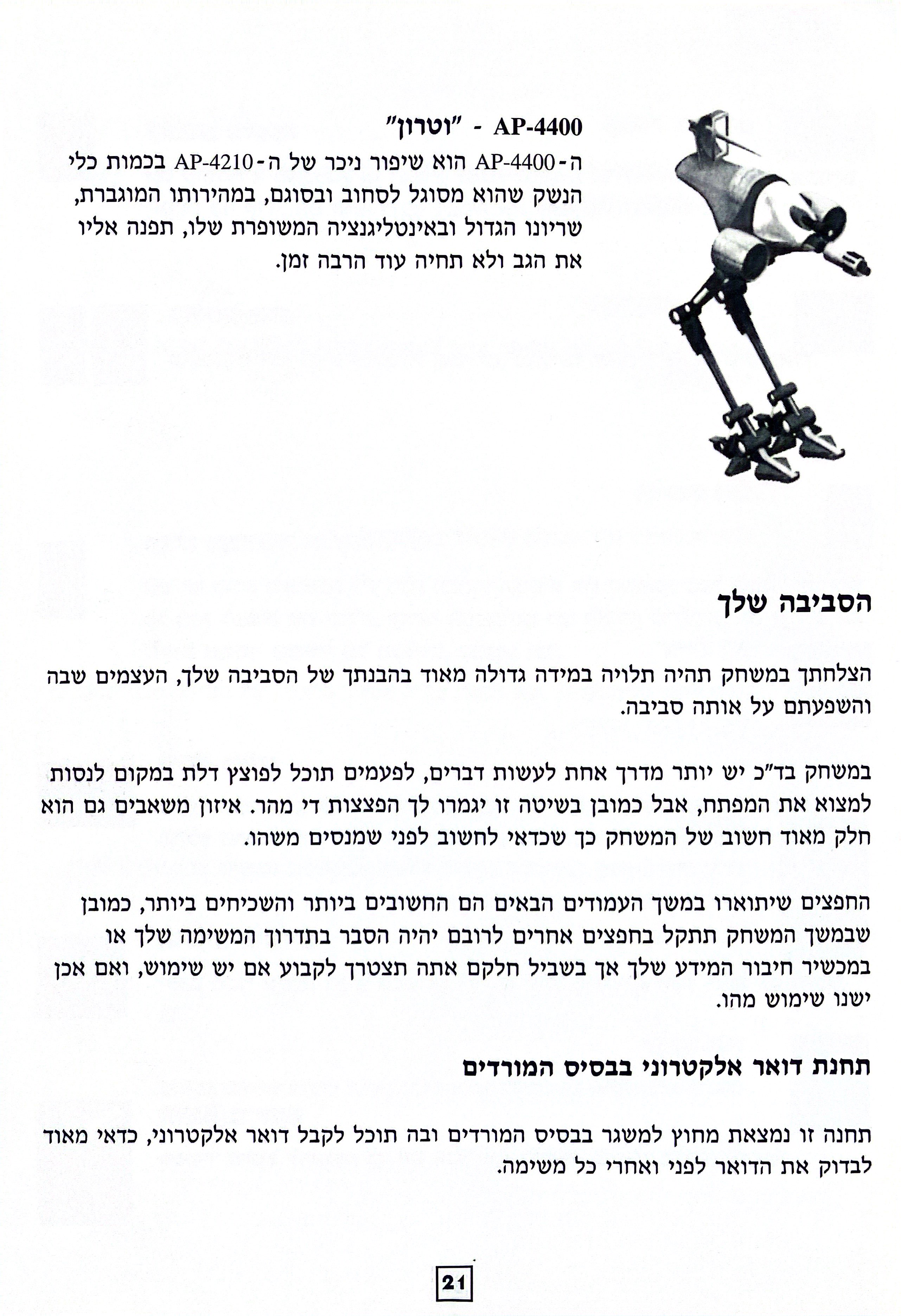 AP-4400 - "וטרון"
ה-AP-4400 הוא שיפור ניכר של ה-AP-4210 בכמות כלי הנשק שהוא מסוגל לסחוב ובסוגם, במהירותו המוגברת, שריונו הגדול ובאינטליגנציה המשופרת שלו, תפנה אליו את הגב ולא תחיה עוד הרבה זמן.

הסביבה שלך

הצלחתך במשחק תהיה תלויה במידה גדולה מאוד בהבנתך של הסביבה שלך, העצמים שבה והשפעתם על אותה סביבה.

במשחק בד"כ יש יותר מדרך אחת לעשות דברים, לפעמים תוכל לפוצץ דלת במקום לנסות למצוא את המפתח, אבל כמובן בשיטה זו יגמרו לך הפצצות די מהר. איזון משאבים גם הוא חלק מאוד חשוב של המשחק כך שכדאי לחשוב לפני שמנסים משהו.

החפצים שיתוארו במשך העמודים הבאים הם החשובים ביותר והשכיחים ביותר, כמובן שבמשך המשחק תתקל בחפצים אחרים לרובם יהיה הסבר בתדרוך המשימה שלך או במכשיר חיבור המידע שלך אך בשביל חלקם אתה תצטרך לקבוע אם יש שימוש, ואם אכן ישנו שימוש מהו.

תחנת דואר אלקטרוני בבסיס המורדים

תחנה זו נמצאת מחוץ למשגר בבסיס המורדים ובה תוכל לקבל דואר אלקטרוני, כדאי מאוד לבדוק את הדואר לפני ואחרי כל משימה.

21